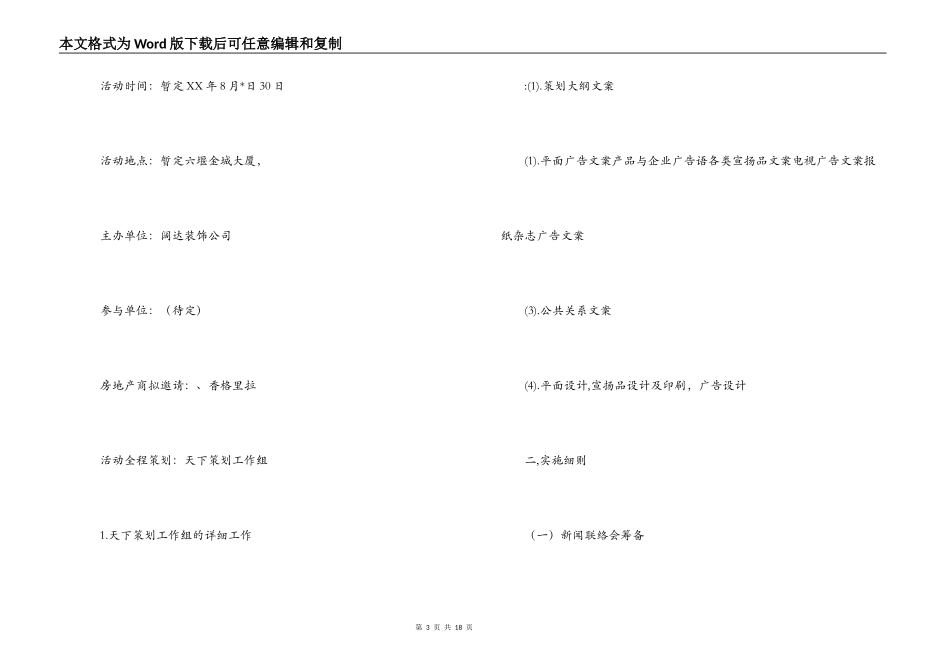 本文格式为Word版下载后可任意编辑和复制

活动时间：暂定XX年8月*日30日

活动地点：暂定六堰金城大厦，

主办单位：闽达装饰公司

参与单位：（待定）

房地产商拟邀请：、香格里拉

活动全程策划：天下策划工作组

1.天下策划工作组的详细工作

:(1).策划大纲文案

(1).平面广告文案产品与企业广告语各类宣扬品文案电视广告文案报纸杂志广告文案

(3).公共关系文案

(4).平面设计,宣扬品设计及印刷，广告设计

二,实施细则

（一）新闻联络会筹备

第 3 页 共 18 页